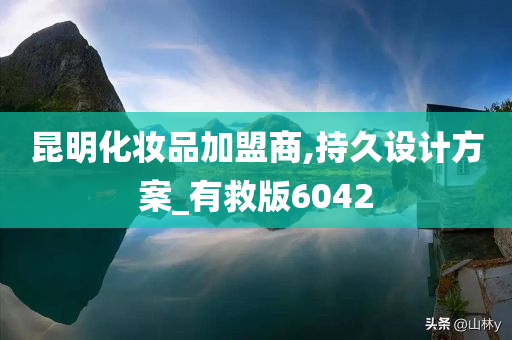 昆明化妆品加盟商,持久设计方案_有救版6042

头条 @山林y